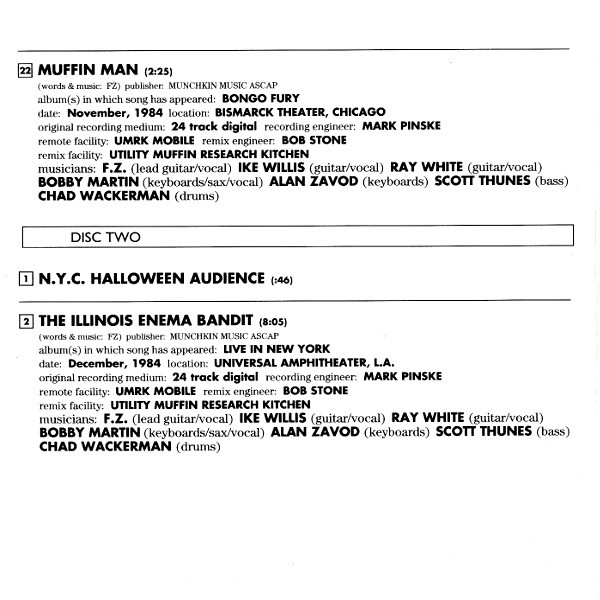 22 MUFFIN MAN (2:25)
(words & music: FZ) publisher: MUNCHKIN MUSIC ASCAP
album(s) in which song has appeared: BONGO FURY
date: November, 1984 location: BISMARCK THEATER, CHICAGO
original recording medium: 24 track digital recording engineer: MARK PINSKE
remote facility: UMRK MOBILE remix engineer: BOB STONE
remix facility: UTILITY MUFFIN RESEARCH KITCHEN
musicians: F.Z. (lead guitar/vocal) IKE WILLIS (guitar/vocal) RAY WHITE (guitar/vocal) BOBBY MARTIN (keyboards/sax/vocal) ALAN ZAVOD (keyboards) SCOTT THUNES (bass) CHAD WACKERMAN (drums)

DISC TWO

1 N.Y.C. HALLOWEEN AUDIENCE (:46)

2 THE ILLINOIS ENEMA BANDIT (8:05)
(words & music: FZ) publisher: MUNCHKIN MUSIC ASCAP
album(s) in which song has appeared: LIVE IN NEW YORK
date: December, 1984 location: UNIVERSAL AMPHITHEATER, L.A.
original recording medium: 24 track digital recording engineer: MARK PINSKE
remote facility: UMRK MOBILE remix engineer: BOB STONE
remix facility: UTILITY MUFFIN RESEARCH KITCHEN
musicians: F.Z. (lead guitar/vocal) IKE WILLIS (guitar/vocal) RAY WHITE (guitar/vocal) BOBBY MARTIN (keyboards/sax/vocal) ALAN ZAVOD (keyboards) SCOTT THUNES (bass) CHAD WACKERMAN (drums)